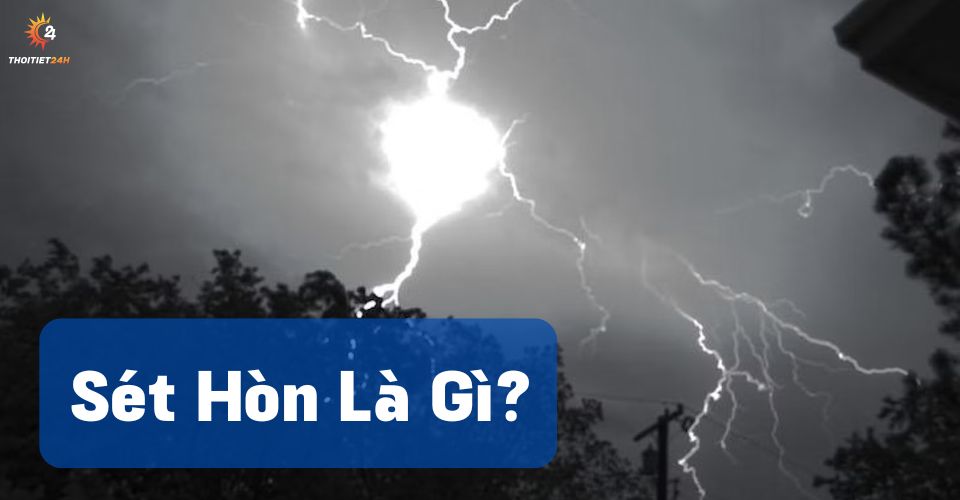 24
THOITIET24H

Sét Hòn Là Gì?